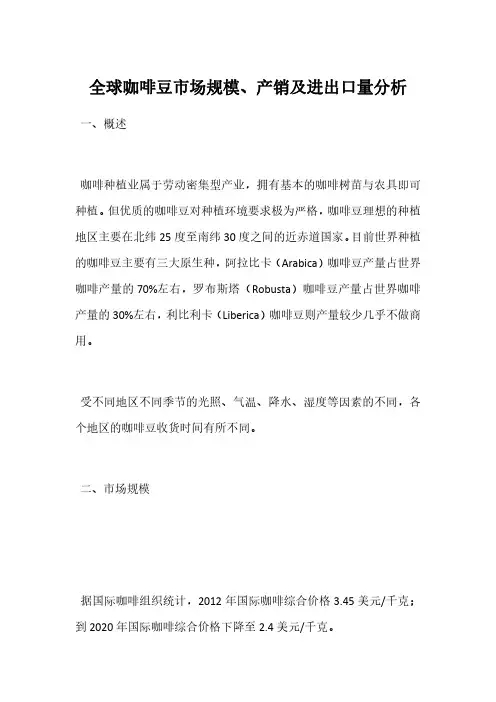 全球咖啡豆市场规模、产销及进出口量分析

一、概述

咖啡种植业属于劳动密集型产业，拥有基本的咖啡树苗与农具即可种植。但优质的咖啡豆对种植环境要求极为严格，咖啡豆理想的种植地区主要在北纬 25 度至南纬 30 度之间的近赤道国家。目前世界种植的咖啡豆主要有三大原生种，阿拉比卡（Arabica）咖啡豆产量占世界咖啡产量的 70%左右，罗布斯塔（Robusta）咖啡豆产量占世界咖啡产量的 30%左右，利比利卡（Liberica）咖啡豆则产量较少几乎不做商用。

受不同地区不同季节的光照、气温、降水、湿度等因素的不同，各个地区的咖啡豆收货时间有所不同。

二、市场规模

据国际咖啡组织统计，2012 年国际咖啡综合价格 3.45 美元/千克；到 2020 年国际咖啡综合价格下降至 2.4 美元/千克。